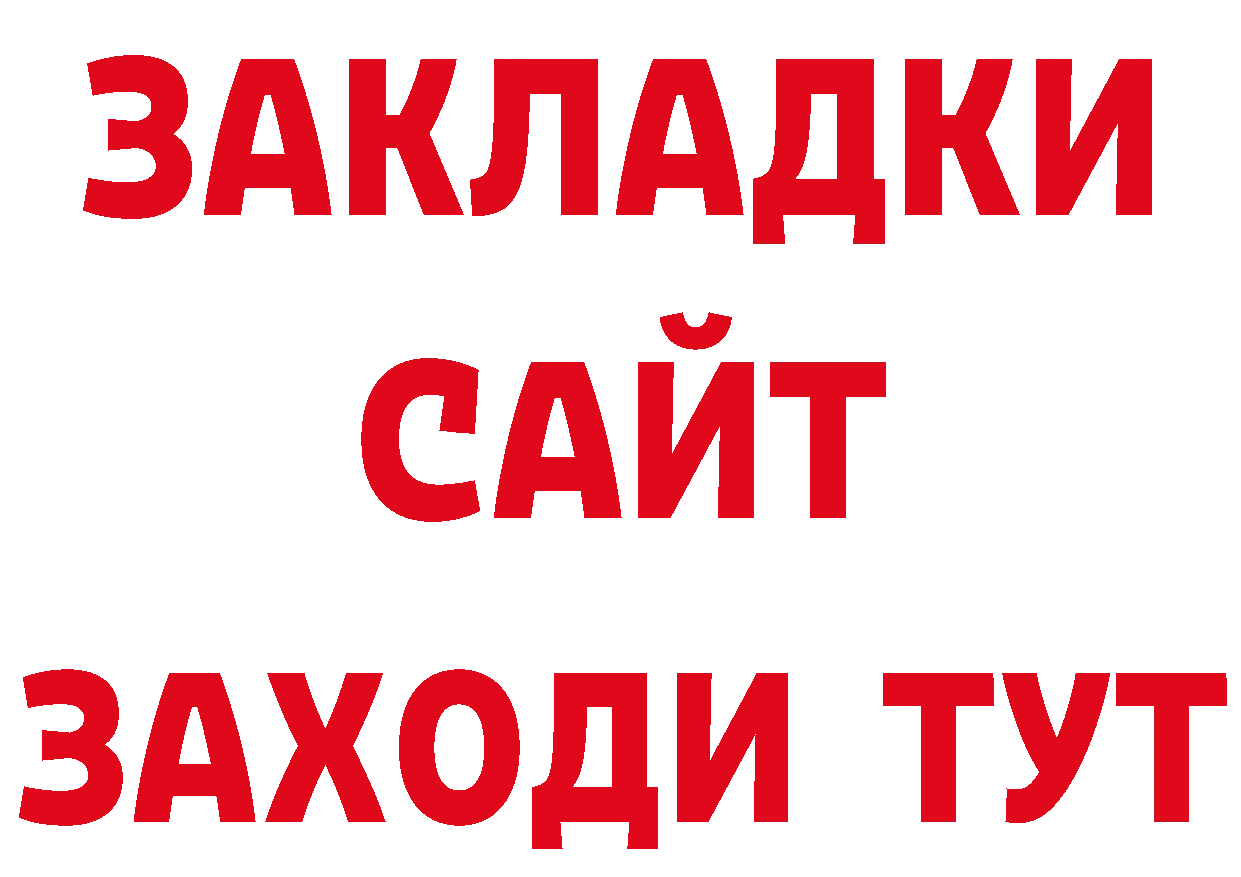 ЗАКЛАДКИ
САЙТ
ЗАХОДИ ТУТ